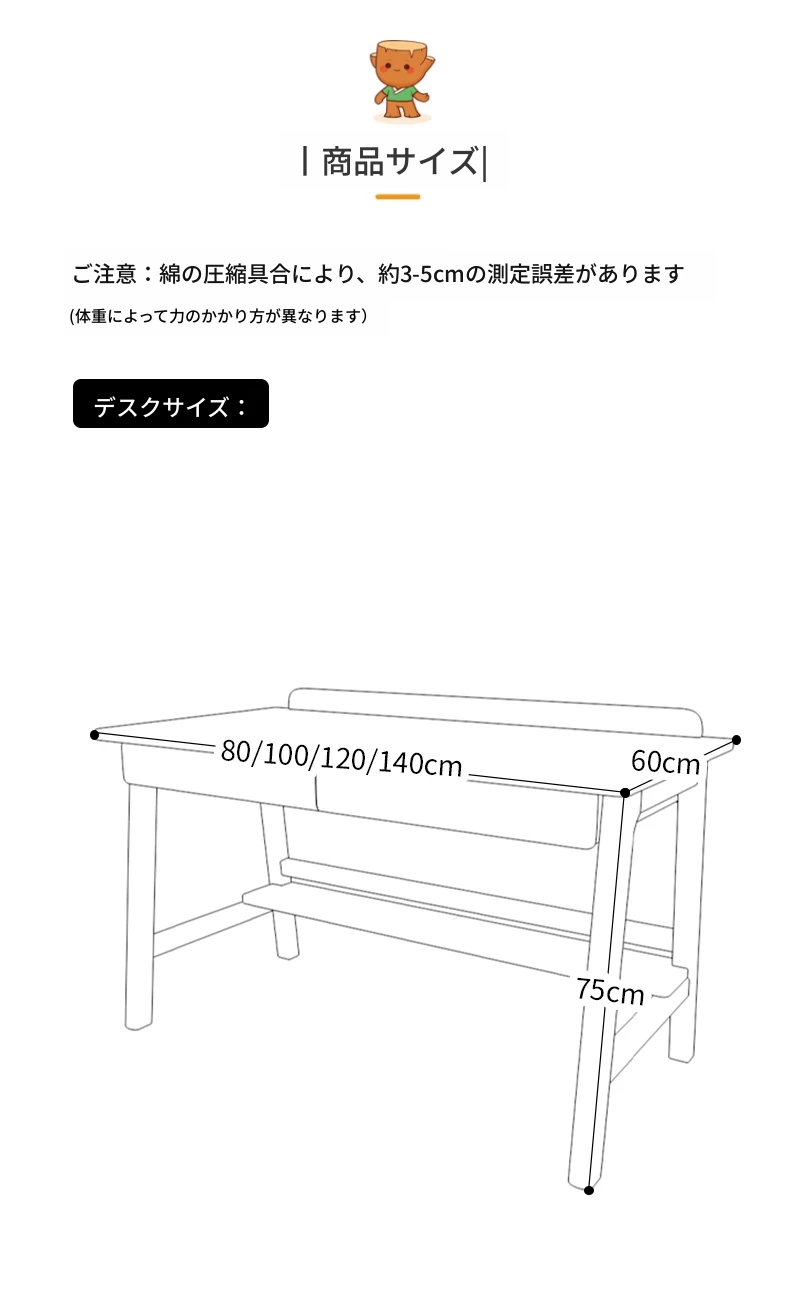 | 商品サイズ|

ご注意：綿の圧縮具合により、約3-5cmの測定誤差があります

(体重によって力のかかり方が異なります)

デスクサイズ：

80/100/120/140cm

60cm

75cm